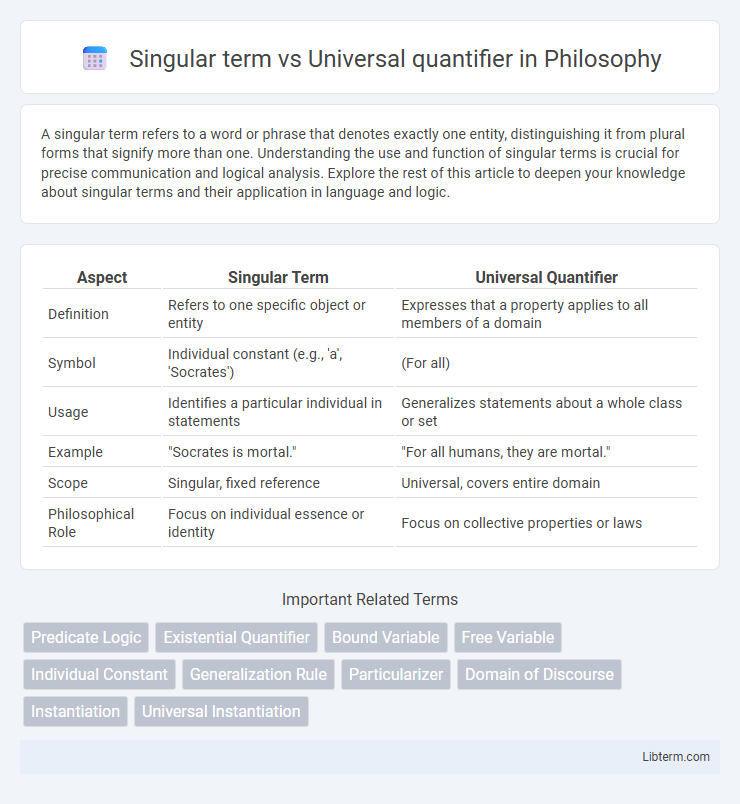 Singular term vs Universal quantifier in Philosophy

A singular term refers to a word or phrase that denotes exactly one entity, distinguishing it from plural forms that signify more than one. Understanding the use and function of singular terms is crucial for precise communication and logical analysis. Explore the rest of this article to deepen your knowledge about singular terms and their application in language and logic.

| Aspect | Singular Term | Universal Quantifier |
|---|---|---|
| Definition | Refers to one specific object or entity | Expresses that a property applies to all members of a domain |
| Symbol | Individual constant (e.g., 'a', 'Socrates') | (For all) |
| Usage | Identifies a particular individual in statements | Generalizes statements about a whole class or set |
| Example | "Socrates is mortal." | "For all humans, they are mortal." |
| Scope | Singular, fixed reference | Universal, covers entire domain |
| Philosophical Role | Focus on individual essence or identity | Focus on collective properties or laws |

Important Related Terms

Predicate Logic
Existential Quantifier
Bound Variable
Free Variable
Individual Constant
Generalization Rule
Particularizer
Domain of Discourse
Instantiation
Universal Instantiation

Libterm.com